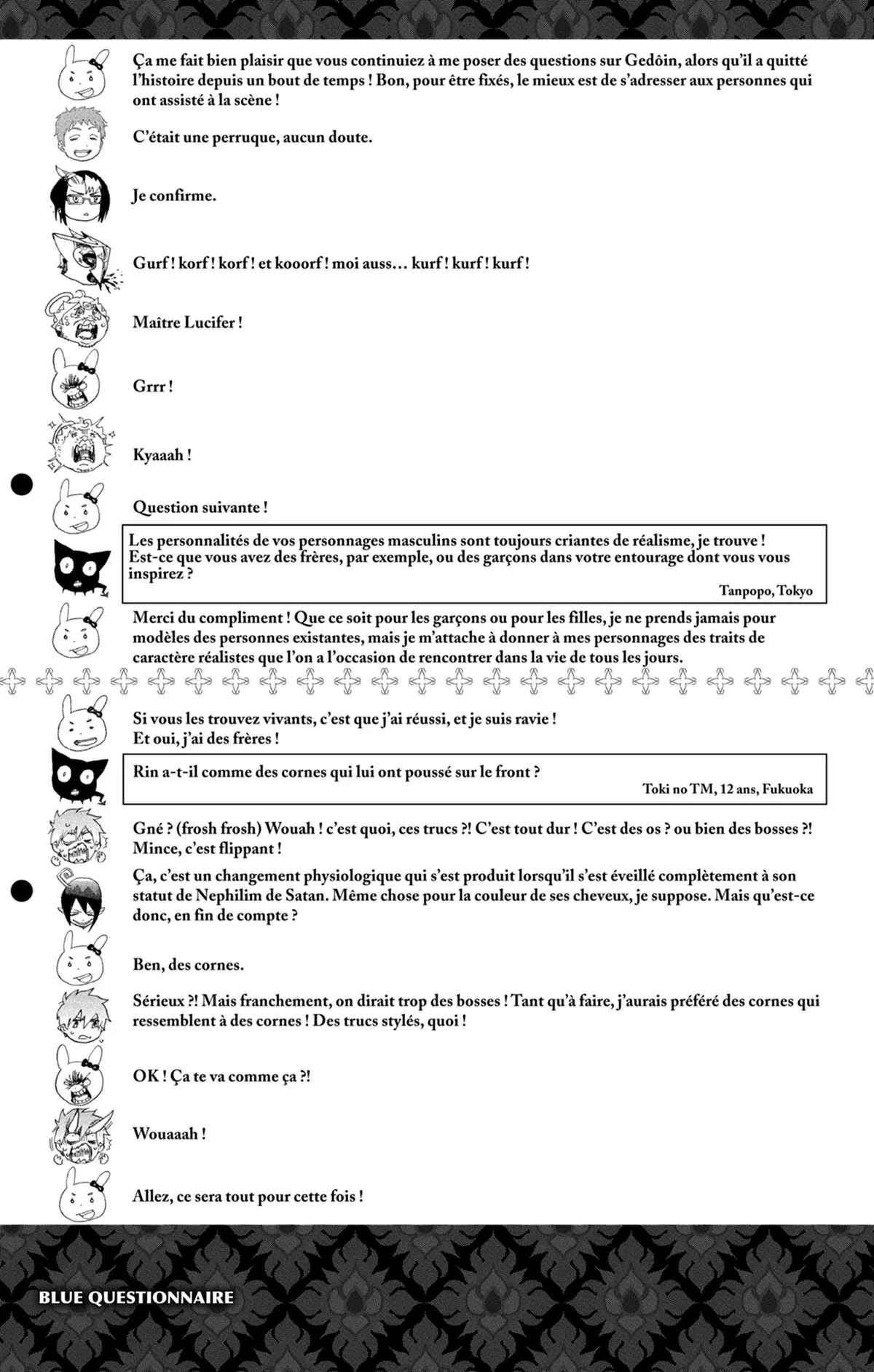 Ça me fait bien plaisir que vous continuiez à me poser des questions sur Gedôin, alors qu'il a quitté l'histoire depuis un bout de temps ! Bon, pour être fixés, le mieux est de s'adresser aux personnes qui ont assisté à la scène !

C'était une perruque, aucun doute.

Je confirme.

Gurf ! korf ! korf ! et kooorf ! moi auss… kurf ! kurf ! kurf !

Maître Lucifer !

Grrr !

Kyaaah !

Question suivante !

Les personnalités de vos personnages masculins sont toujours criantes de réalisme, je trouve ! Est-ce que vous avez des frères, par exemple, ou des garçons dans votre entourage dont vous vous inspirez ?

Tanpopo, Tokyo

Merci du compliment ! Que ce soit pour les garçons ou pour les filles, je ne prends jamais pour modèles des personnes existantes, mais je m'attache à donner à mes personnages des traits de caractère réalistes que l'on a l'occasion de rencontrer dans la vie de tous les jours.

Si vous les trouvez vivants, c'est que j'ai réussi, et je suis ravie ! Et oui, j'ai des frères !

Rin a-t-il comme des cornes qui lui ont poussé sur le front ?

Toki no TM, 12 ans, Fukuoka

Gné ? (frosh frosh) Wouah ! c'est quoi, ces trucs ?! C'est tout dur ! C'est des os ? ou bien des bosses ?! Mince, c'est flippant !

Ça, c'est un changement physiologique qui s'est produit lorsqu'il s'est éveillé complètement à son statut de Nephilim de Satan. Même chose pour la couleur de ses cheveux, je suppose. Mais qu'est-ce donc, en fin de compte ?

Ben, des cornes.

Sérieux ?! Mais franchement, on dirait trop des bosses ! Tant qu'à faire, j'aurais préféré des cornes qui ressemblent à des cornes ! Des trucs stylés, quoi !

OK ! Ça te va comme ça ?!

Wouaaah !

Allez, ce sera tout pour cette fois !

BLUE QUESTIONNAIRE